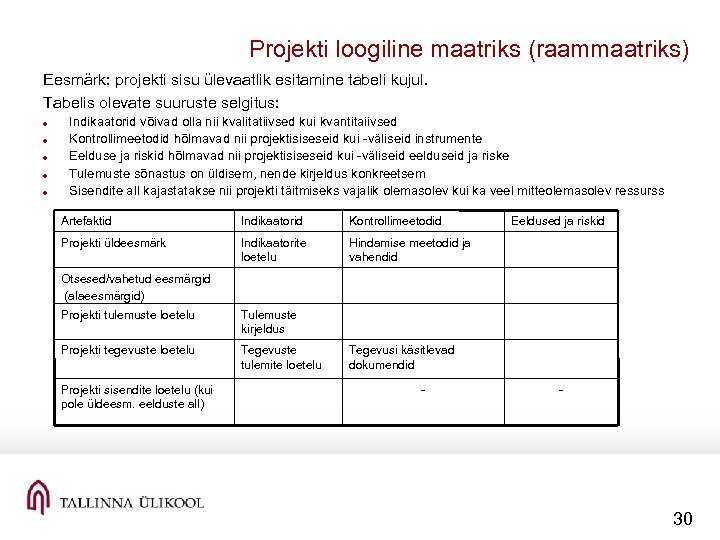 Projekti loogiline maatriks (raammaatriks)

Eesmärk: projekti sisu ülevaatlik esitamine tabeli kujul.

Tabelis olevate suuruste selgitus:

- Indikaatorid võivad olla nii kvalitatiivsed kui kvantitaiivsed
- Kontrollimeetodid hõlmavad nii projektisiseseid kui -väliseid instrumente
- Eelduse ja riskid hõlmavad nii projektisiseseid kui -väliseid eelduseid ja riske
- Tulemuste sõnastus on üldisem, nende kirjeldus konkreetsem
- Sisendite all kajastatakse nii projekti täitmiseks vajalik olemasolev kui ka veel mitteolemasolev ressurss

| Artefaktid | Indikaatorid | Kontrollimeetodid | Eeldused ja riskid |
|---|---|---|---|
| Projekti üldeesmärk | Indikaatorite loetelu | Hindamise meetodid ja vahendid | |
| Otsesed/vahetud eesmärgid (alaeesmärgid) | | | |
| Projekti tulemuste loetelu | Tulemuste kirjeldus | | |
| Projekti tegevuste loetelu | Tegevuste tulemite loetelu | Tegevusi käsitlevad dokumendid | |
| Projekti sisendite loetelu (kui pole üldeesm. eelduste all) | | - | - |

TALLINNA ÜLIKOOL

30